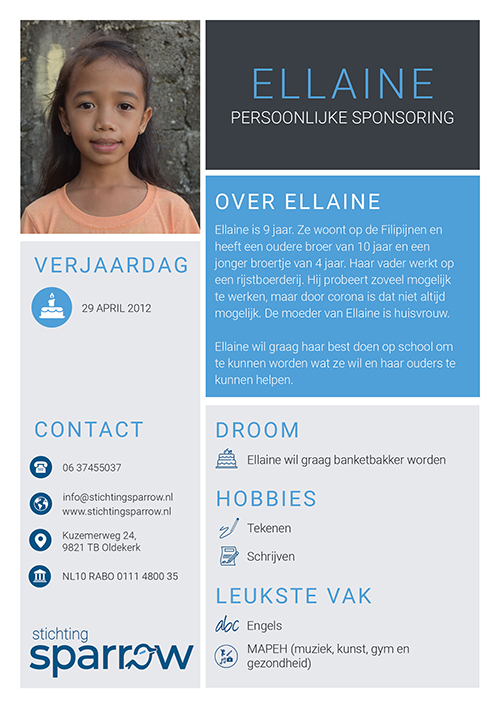 ELLAINE
PERSOONLIJKE SPONSORING

OVER ELLAINE

Ellaine is 9 jaar. Ze woont op de Filipijnen en heeft een oudere broer van 10 jaar en een jonger broertje van 4 jaar. Haar vader werkt op een rijstboerderij. Hij probeert zoveel mogelijk te werken, maar door corona is dat niet altijd mogelijk. De moeder van Ellaine is huisvrouw.

Ellaine wil graag haar best doen op school om te kunnen worden wat ze wil en haar ouders te kunnen helpen.

VERJAARDAG

29 APRIL 2012

CONTACT

06 37455037

info@stichtingsparrow.nl
www.stichtingsparrow.nl

Kuzemerweg 24,
9821 TB Oldekerk

NL10 RABO 0111 4800 35

stichting
sparrow

DROOM

Ellaine wil graag banketbakker worden

HOBBIES

Tekenen

Schrijven

LEUKSTE VAK

abc Engels

MAPEH (muziek, kunst, gym en gezondheid)